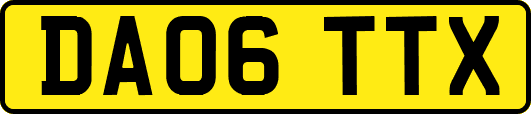 DA06 TTX